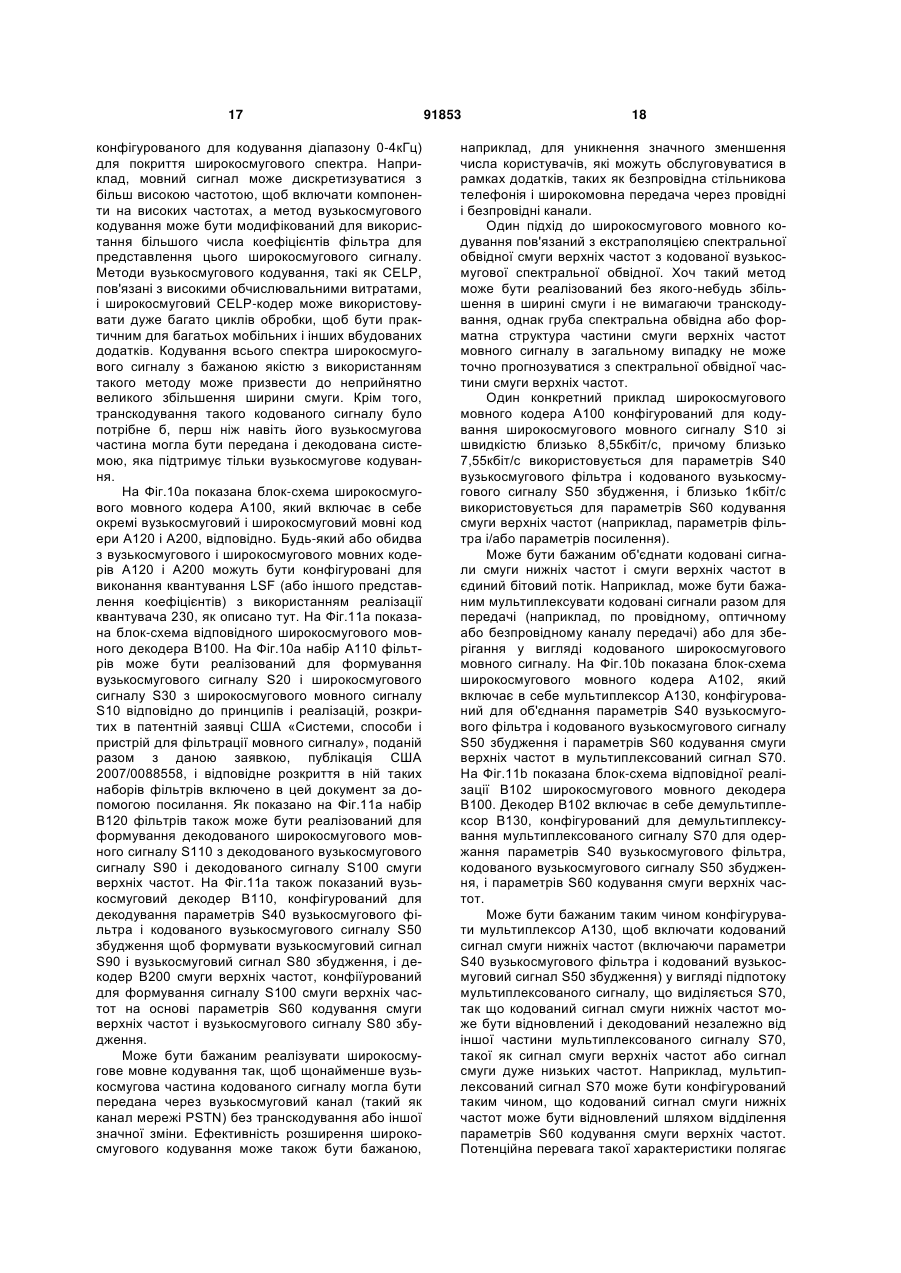 17 91853 18

конфігурованого для кодування діапазону 0-4кГц) для покриття широкосмугового спектра. Наприклад, мовний сигнал може дискретизуватися з більш високою частотою, щоб включати компоненти на високих частотах, а метод вузькосмугового кодування може бути модифікований для використання більшого числа коефіцієнтів фільтра для представлення цього широкосмугового сигналу. Методи вузькосмугового кодування, такі як CELP, пов'язані з високими обчислювальними витратами, і широкосмуговий CELP-кодер може використовувати дуже багато циклів обробки, щоб бути практичним для багатьох мобільних і інших вбудованих додатків. Кодування всього спектра широкосмугового сигналу з бажаною якістю з використанням такого методу може призвести до неприйнятно великого збільшення ширини смуги. Крім того, транскодування такого кодованого сигналу було потрібне б, перш ніж навіть його вузькосмугова частина могла бути передана і декодована системою, яка підтримує тільки вузькосмугове кодування.

На Фіг.10а показана блок-схема широкосмугового мовного кодера А100, який включає в себе окремі вузькосмуговий і широкосмуговий мовні кодери А120 і А200, відповідно. Будь-який або обидва з вузькосмугового і широкосмугового мовних кодерів А120 і А200 можуть бути конфігуровані для виконання квантування LSF (або іншого представлення коефіцієнтів) з використанням реалізації квантувача 230, як описано тут. На Фіг.11а показана блок-схема відповідного широкосмугового мовного декодера В100. На Фіг.10а набір А110 фільтрів може бути реалізований для формування вузькосмугового сигналу S20 і широкосмугового сигналу S30 з широкосмугового мовного сигналу S10 відповідно до принципів і реалізацій, розкритих в патентній заявці США «Системи, способи і пристрій для фільтрації мовного сигналу», поданій разом з даною заявкою, публікація США 2007/0088558, і відповідне розкриття в ній таких наборів фільтрів включено в цей документ за допомогою посилання. Як показано на Фіг.11а набір В120 фільтрів також може бути реалізований для формування декодованого широкосмугового мовного сигналу S110 з декодованого вузькосмугового сигналу S90 і декодованого сигналу S100 смуги верхніх частот. На Фіг.11а також показаний вузькосмуговий декодер В110, конфігурований для декодування параметрів S40 вузькосмугового фільтра і кодованого вузькосмугового сигналу S50 збудження щоб формувати вузькосмуговий сигнал S90 і вузькосмуговий сигнал S80 збудження, і декодер В200 смуги верхніх частот, конфігурований для формування сигналу S100 смуги верхніх частот на основі параметрів S60 кодування смуги верхніх частот і вузькосмугового сигналу S80 збудження.

Може бути бажаним реалізувати широкосмугове мовне кодування так, щоб щонайменше вузькосмугова частина кодованого сигналу могла бути передана через вузькосмуговий канал (такий як канал мережі PSTN) без транскодування або іншої значної зміни. Ефективність розширення широкосмугового кодування може також бути бажаною, наприклад, для уникнення значного зменшення числа користувачів, які можуть обслуговуватися в рамках додатків, таких як безпровідна стільникова телефонія і широкомовна передача через провідні і безпровідні канали.

Один підхід до широкосмугового мовного кодування пов'язаний з екстраполяцією спектральної обвідної смуги верхніх частот з кодованої вузькосмугової спектральної обвідної. Хоч такий метод може бути реалізований без якого-небудь збільшення в ширині смуги і не вимагаючи транскодування, однак груба спектральна обвідна або форматна структура частини смуги верхніх частот мовного сигналу в загальному випадку не може точно прогнозуватися з спектральної обвідної частини смуги верхніх частот.

Один конкретний приклад широкосмугового мовного кодера А100 конфігурований для кодування широкосмугового мовного сигналу S10 зі швидкістю близько 8,55кбіт/с, причому близько 7,55кбіт/с використовується для параметрів S40 вузькосмугового фільтра і кодованого вузькосмугового сигналу S50 збудження, і близько 1кбіт/с використовується для параметрів S60 кодування смуги верхніх частот (наприклад, параметрів фільтра і/або параметрів посилення).

Може бути бажаним об'єднати кодовані сигнали смуги нижніх частот і смуги верхніх частот в єдиний бітовий потік. Наприклад, може бути бажаним мультиплексувати кодовані сигнали разом для передачі (наприклад, по провідному, оптичному або безпровідному каналу передачі) або для зберігання у вигляді кодованого широкосмугового мовного сигналу. На Фіг.10b показана блок-схема широкосмугового мовного кодера А102, який включає в себе мультиплексор А130, конфігурований для об'єднання параметрів S40 вузькосмугового фільтра і кодованого вузькосмугового сигналу S50 збудження і параметрів S60 кодування смуги верхніх частот в мультиплексований сигнал S70. На Фіг.11b показана блок-схема відповідної реалізації В102 широкосмугового мовного декодера В100. Декодер В102 включає в себе демультиплексор В130, конфігурований для демультиплексування мультиплексованого сигналу S70 для одержання параметрів S40 вузькосмугового фільтра, кодованого вузькосмугового сигналу S50 збудження, і параметрів S60 кодування смуги верхніх частот.

Може бути бажаним таким чином конфігурувати мультиплексор А130, щоб включати кодований сигнал смуги нижніх частот (включаючи параметри S40 вузькосмугового фільтра і кодований вузькосмуговий сигнал S50 збудження) у вигляді підпотоку мультиплексованого сигналу, що виділяється S70, так що кодований сигнал смуги нижніх частот може бути відновлений і декодований незалежно від іншої частини мультиплексованого сигналу S70, такої як сигнал смуги верхніх частот або сигнал смуги дуже низьких частот. Наприклад, мультиплексований сигнал S70 може бути конфігурований таким чином, що кодований сигнал смуги нижніх частот може бути відновлений шляхом відділення параметрів S60 кодування смуги верхніх частот. Потенційна перевага такої характеристики полягає